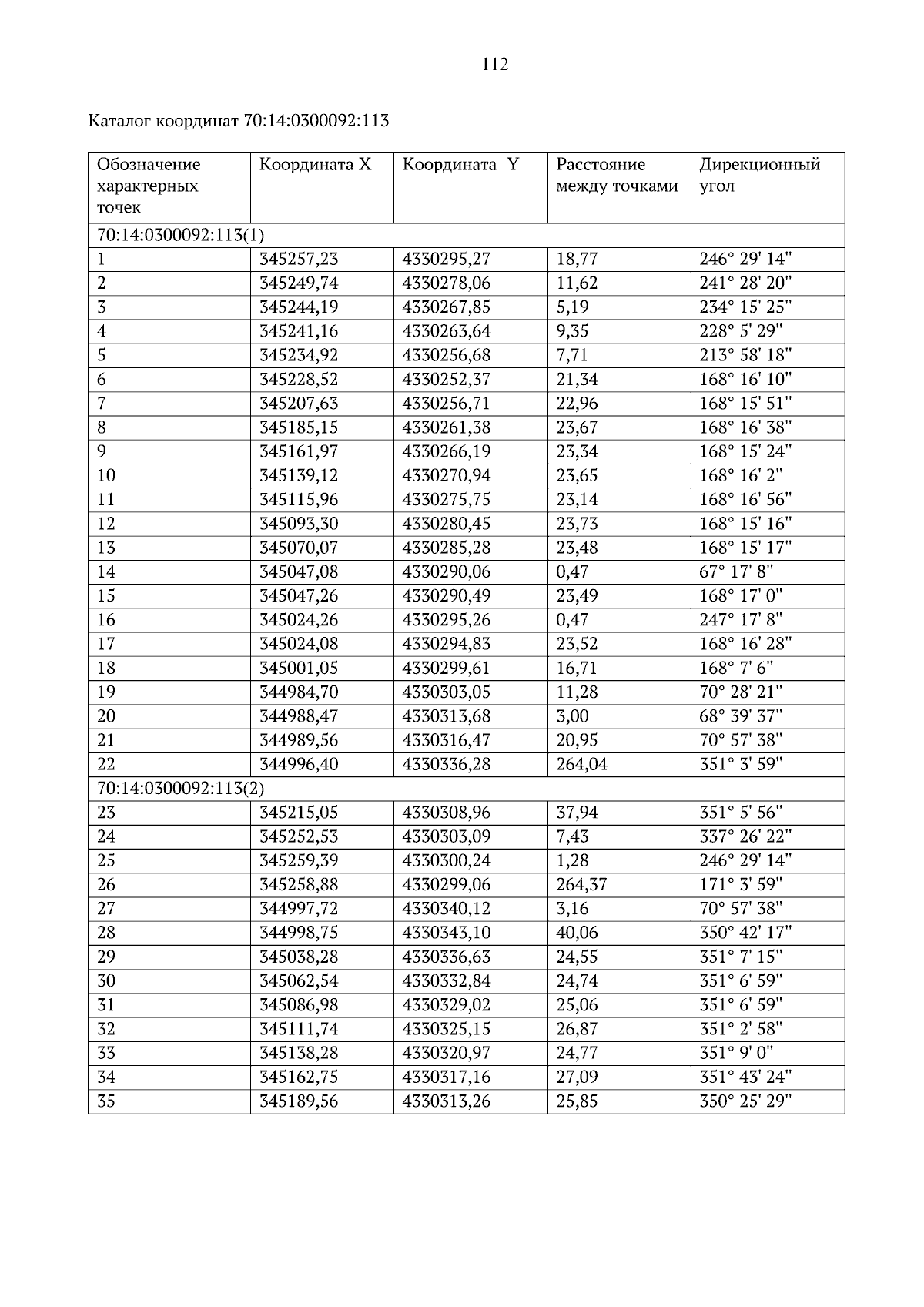 112

Каталог координат 70:14:0300092:113

| Обозначение характерных точек | Координата X | Координата Y | Расстояние между точками | Дирекционный угол |
|---|---|---|---|---|
| 70:14:0300092:113(1) | | | | |
| 1 | 345257,23 | 4330295,27 | 18,77 | 246° 29' 14" |
| 2 | 345249,74 | 4330278,06 | 11,62 | 241° 28' 20" |
| 3 | 345244,19 | 4330267,85 | 5,19 | 234° 15' 25" |
| 4 | 345241,16 | 4330263,64 | 9,35 | 228° 5' 29" |
| 5 | 345234,92 | 4330256,68 | 7,71 | 213° 58' 18" |
| 6 | 345228,52 | 4330252,37 | 21,34 | 168° 16' 10" |
| 7 | 345207,63 | 4330256,71 | 22,96 | 168° 15' 51" |
| 8 | 345185,15 | 4330261,38 | 23,67 | 168° 16' 38" |
| 9 | 345161,97 | 4330266,19 | 23,34 | 168° 15' 24" |
| 10 | 345139,12 | 4330270,94 | 23,65 | 168° 16' 2" |
| 11 | 345115,96 | 4330275,75 | 23,14 | 168° 16' 56" |
| 12 | 345093,30 | 4330280,45 | 23,73 | 168° 15' 16" |
| 13 | 345070,07 | 4330285,28 | 23,48 | 168° 15' 17" |
| 14 | 345047,08 | 4330290,06 | 0,47 | 67° 17' 8" |
| 15 | 345047,26 | 4330290,49 | 23,49 | 168° 17' 0" |
| 16 | 345024,26 | 4330295,26 | 0,47 | 247° 17' 8" |
| 17 | 345024,08 | 4330294,83 | 23,52 | 168° 16' 28" |
| 18 | 345001,05 | 4330299,61 | 16,71 | 168° 7' 6" |
| 19 | 344984,70 | 4330303,05 | 11,28 | 70° 28' 21" |
| 20 | 344988,47 | 4330313,68 | 3,00 | 68° 39' 37" |
| 21 | 344989,56 | 4330316,47 | 20,95 | 70° 57' 38" |
| 22 | 344996,40 | 4330336,28 | 264,04 | 351° 3' 59" |
| 70:14:0300092:113(2) | | | | |
| 23 | 345215,05 | 4330308,96 | 37,94 | 351° 5' 56" |
| 24 | 345252,53 | 4330303,09 | 7,43 | 337° 26' 22" |
| 25 | 345259,39 | 4330300,24 | 1,28 | 246° 29' 14" |
| 26 | 345258,88 | 4330299,06 | 264,37 | 171° 3' 59" |
| 27 | 344997,72 | 4330340,12 | 3,16 | 70° 57' 38" |
| 28 | 344998,75 | 4330343,10 | 40,06 | 350° 42' 17" |
| 29 | 345038,28 | 4330336,63 | 24,55 | 351° 7' 15" |
| 30 | 345062,54 | 4330332,84 | 24,74 | 351° 6' 59" |
| 31 | 345086,98 | 4330329,02 | 25,06 | 351° 6' 59" |
| 32 | 345111,74 | 4330325,15 | 26,87 | 351° 2' 58" |
| 33 | 345138,28 | 4330320,97 | 24,77 | 351° 9' 0" |
| 34 | 345162,75 | 4330317,16 | 27,09 | 351° 43' 24" |
| 35 | 345189,56 | 4330313,26 | 25,85 | 350° 25' 29" |